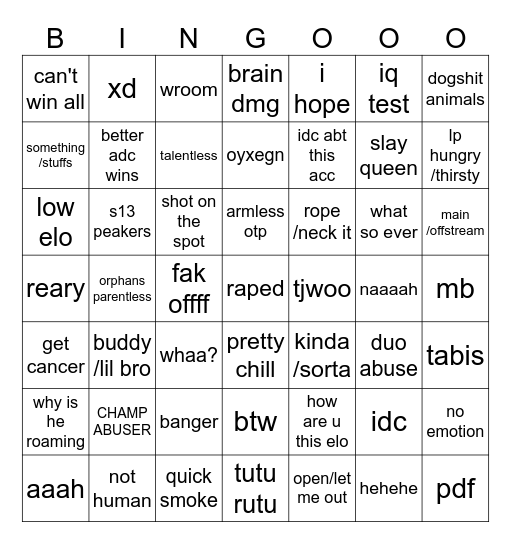 | B | I | N | G | O | O | O |
|---|---|---|---|---|---|---|
| can't win all | xd | wroom | brain dmg | i hope | iq test | dogshit animals |
| something /stuffs | better adc wins | talentless | oyxegn | idc abt this acc | slay queen | lp hungry /thirsty |
| low elo | s13 peakers | shot on the spot | armless otp | rope /neck it | what so ever | main /offstream |
| reary | orphans parentless | fak offff | raped | tjwoo | naaaah | mb |
| get cancer | buddy /lil bro | whaa? | pretty chill | kinda /sorta | duo abuse | tabis |
| why is he roaming | CHAMP ABUSER | banger | btw | how are u this elo | idc | no emotion |
| aaah | not human | quick smoke | tutu rutu | open/let me out | hehehe | pdf |